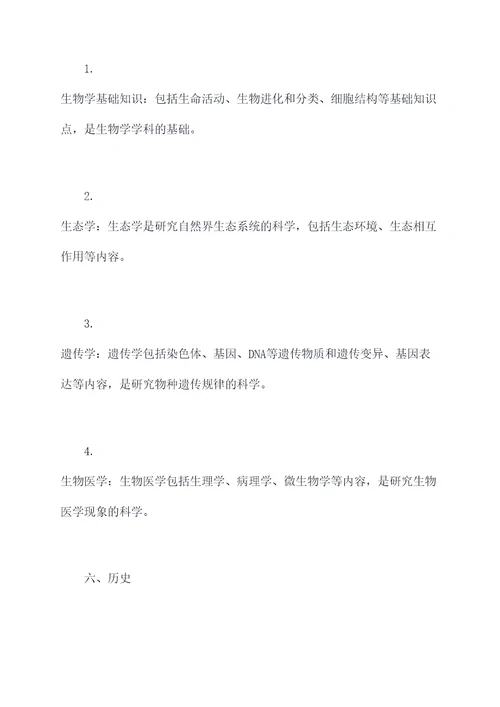 1.

生物学基础知识：包括生命活动、生物进化和分类、细胞结构等基础知识点，是生物学学科的基础。

2.

生态学：生态学是研究自然界生态系统的科学，包括生态环境、生态相互作用等内容。

3.

遗传学：遗传学包括染色体、基因、DNA等遗传物质和遗传变异、基因表达等内容，是研究物种遗传规律的科学。

4.

生物医学：生物医学包括生理学、病理学、微生物学等内容，是研究生物医学现象的科学。

六、历史